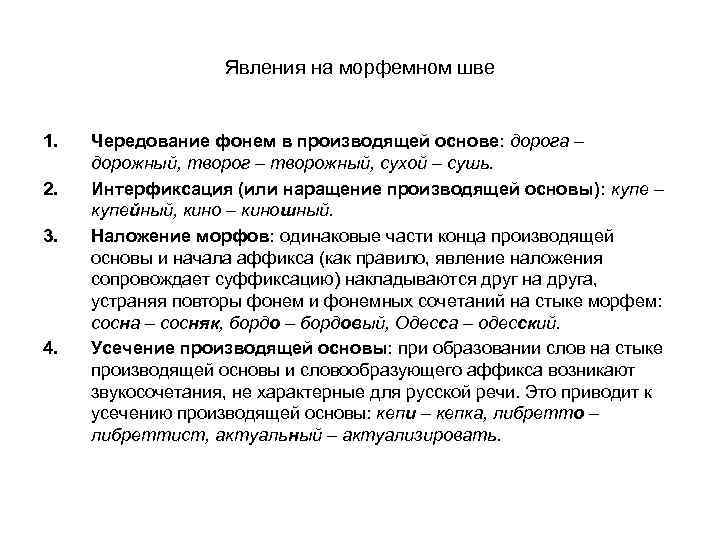 Явления на морфемном шве

1. Чередование фонем в производящей основе: дорога – дорожный, творог – творожный, сухой – сушь.

2. Интерфиксация (или наращение производящей основы): купе – купейный, кино – киношный.

3. Наложение морфов: одинаковые части конца производящей основы и начала аффикса (как правило, явление наложения сопровождает суффиксацию) накладываются друг на друга, устраняя повторы фонем и фонемных сочетаний на стыке морфем: сосна – сосняк, бордо – бордовый, Одесса – одесский.

4. Усечение производящей основы: при образовании слов на стыке производящей основы и словообразующего аффикса возникают звукосочетания, не характерные для русской речи. Это приводит к усечению производящей основы: кепи – кепка, либретто – либреттист, актуальный – актуализировать.